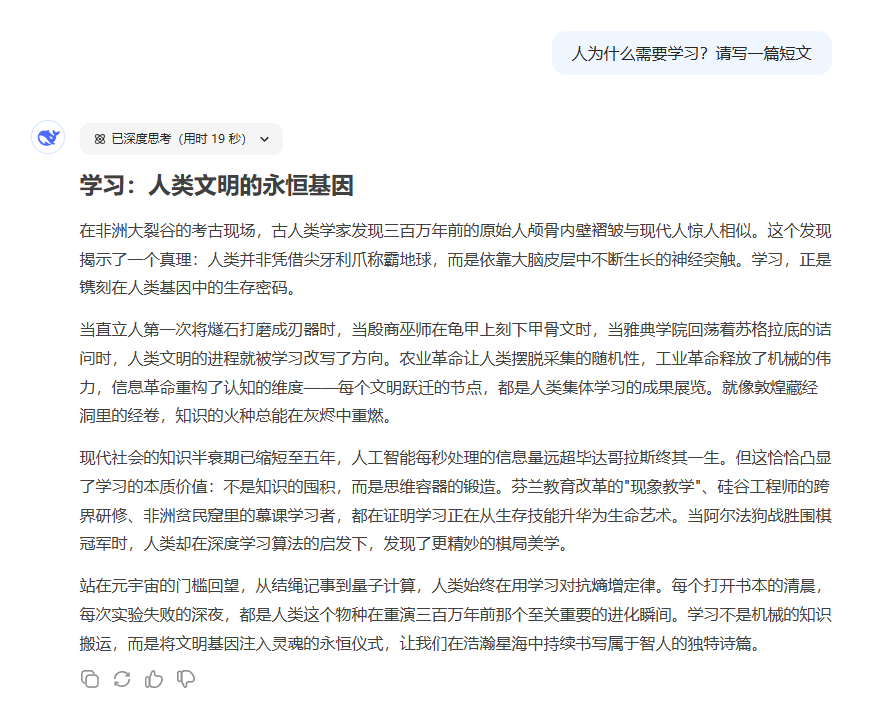 人为什么需要学习？请写一篇短文

已深度思考（用时 19 秒）

学习：人类文明的永恒基因

在非洲大裂谷的考古现场，古人类学家发现三百万年前的原始人颅骨内壁褶皱与现代人惊人相似。这个发现揭示了一个真理：人类并非凭借尖牙利爪称霸地球，而是依靠大脑皮层中不断生长的神经突触。学习，正是镌刻在人类基因中的生存密码。

当直立人第一次将燧石打磨成刃器时，当殷商巫师在龟甲上刻下甲骨文时，当雅典学院回荡着苏格拉底的诘问时，人类文明的进程就被学习改写了方向。农业革命让人类摆脱采集的随机性，工业革命释放了机械的伟力，信息革命重构了认知的维度——每个文明跃迁的节点，都是人类集体学习的成果展览。就像敦煌藏经洞里的经卷，知识的火种总能在灰烬中重燃。

现代社会的知识半衰期已缩短至五年，人工智能每秒处理的信息量远超毕达哥拉斯终其一生。但这恰恰凸显了学习的本质价值：不是知识的囤积，而是思维容器的锻造。芬兰教育改革的"现象教学"、硅谷工程师的跨界研修、非洲贫民窟里的慕课学习者，都在证明学习正在从生存技能升华为生命艺术。当阿尔法狗战胜围棋冠军时，人类却在深度学习算法的启发下，发现了更精妙的棋局美学。

站在元宇宙的门槛回望，从结绳记事到量子计算，人类始终在用学习对抗熵增定律。每个打开书本的清晨，每次实验失败的深夜，都是人类这个物种在重演三百万年前那个至关重要的进化瞬间。学习不是机械的知识搬运，而是将文明基因注入灵魂的永恒仪式，让我们在浩瀚星海中持续书写属于智人的独特诗篇。